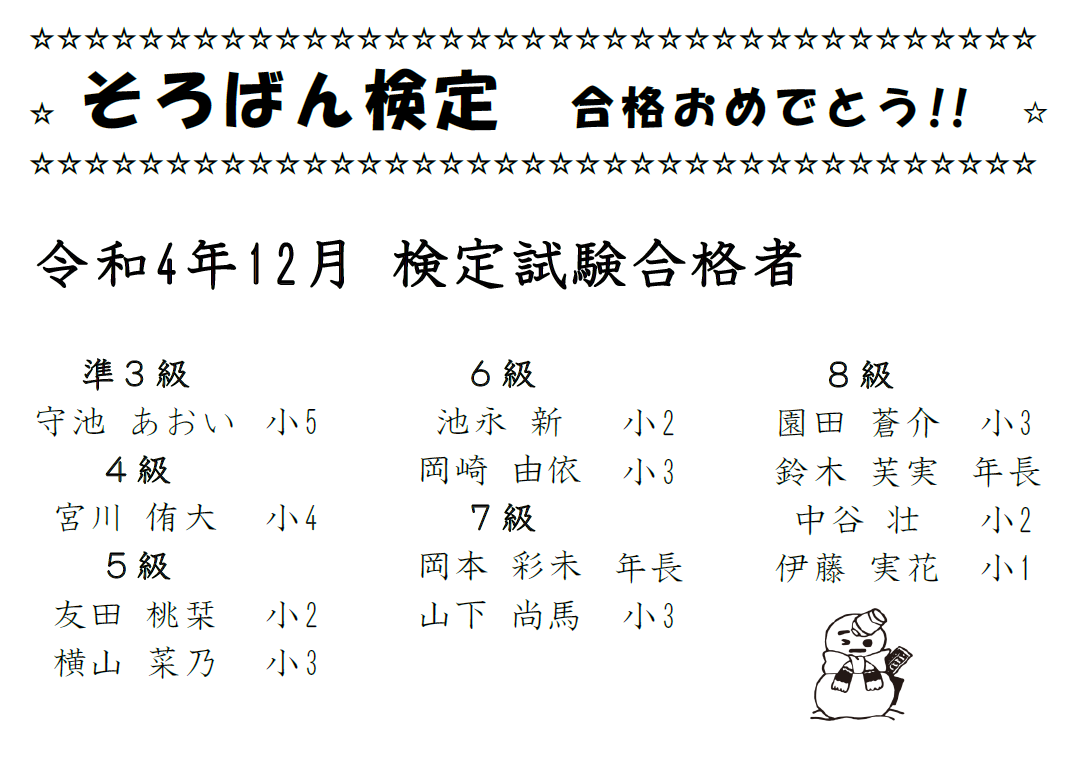 ☆☆☆☆☆☆☆☆☆☆☆☆☆☆☆☆☆☆☆☆☆☆☆☆☆☆☆☆☆☆☆☆☆☆☆☆☆

☆ そろばん検定 合格おめでとう!! ☆

☆☆☆☆☆☆☆☆☆☆☆☆☆☆☆☆☆☆☆☆☆☆☆☆☆☆☆☆☆☆☆☆☆☆☆☆☆

令和4年12月 検定試験合格者

準3級
守池 あおい 小5
4級
宮川 侑大 小4
5級
友田 桃栞 小2
横山 菜乃 小3

6級
池永 新 小2
岡崎 由依 小3
7級
岡本 彩未 年長
山下 尚馬 小3

8級
園田 蒼介 小3
鈴木 芙実 年長
中谷 壮 小2
伊藤 実花 小1